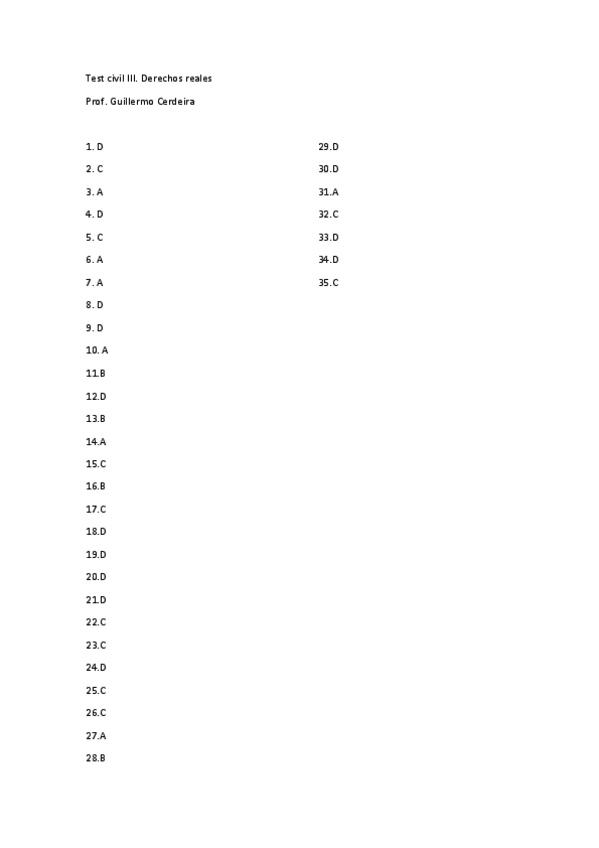 Test civil III. Derechos reales

Prof. Guillermo Cerdeira

1. D

2. C

3. A

4. D

5. C

6. A

7. A

8. D

9. D

10. A

11.B

12.D

13.B

14.A

15.C

16.B

17.C

18.D

19.D

20.D

21.D

22.C

23.C

24.D

25.C

26.C

27.A

28.B

29.D

30.D

31.A

32.C

33.D

34.D

35.C